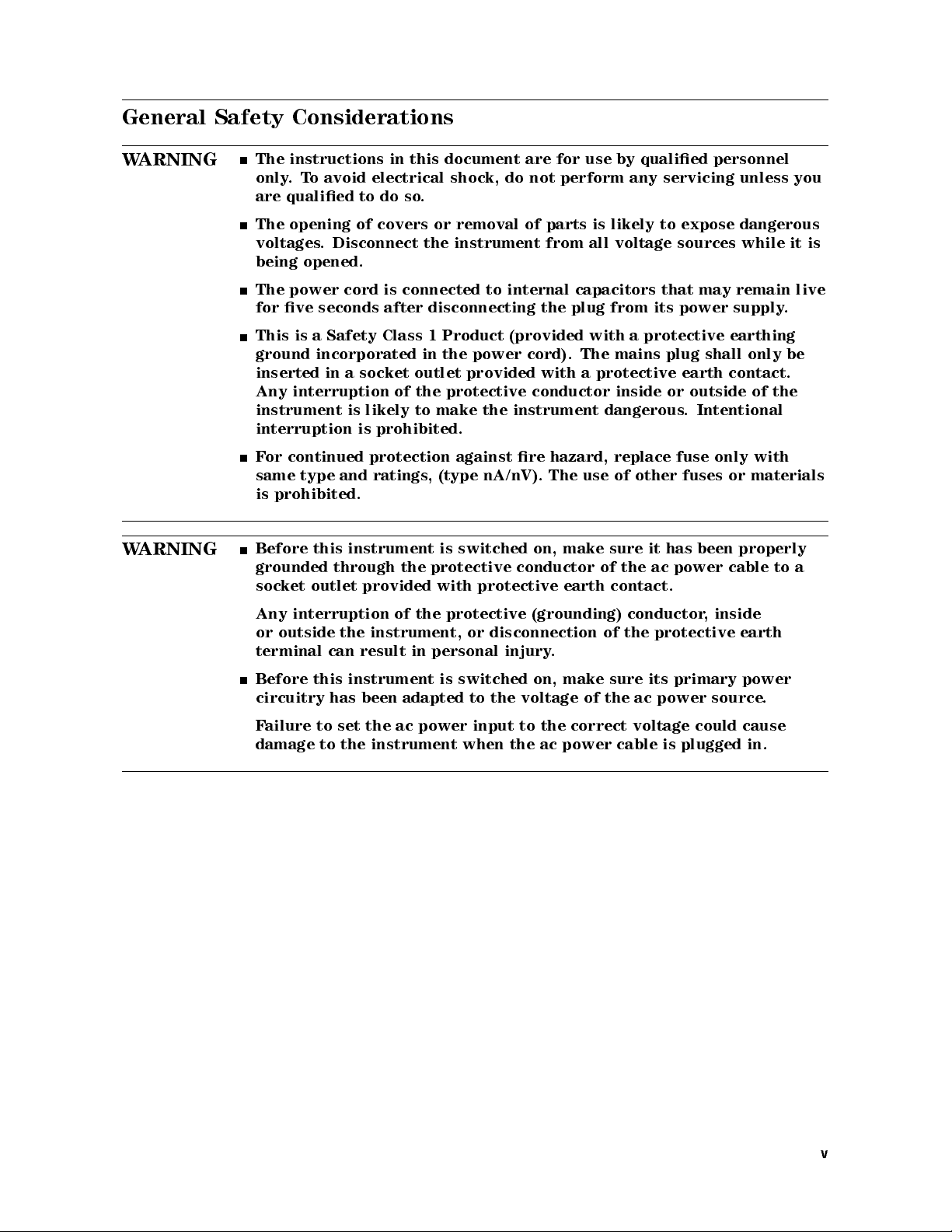 General Safety Considerations

WARNING

■ The instructions in this document are for use by qualified personnel only. To avoid electrical shock, do not perform any servicing unless you are qualified to do so.

■ The opening of covers or removal of parts is likely to expose dangerous voltages. Disconnect the instrument from all voltage sources while it is being opened.

■ The power cord is connected to internal capacitors that may remain live for five seconds after disconnecting the plug from its power supply.

■ This is a Safety Class 1 Product (provided with a protective earthing ground incorporated in the power cord). The mains plug shall only be inserted in a socket outlet provided with a protective earth contact. Any interruption of the protective conductor inside or outside of the instrument is likely to make the instrument dangerous. Intentional interruption is prohibited.

■ For continued protection against fire hazard, replace fuse only with same type and ratings, (type nA/nV). The use of other fuses or materials is prohibited.

WARNING

■ Before this instrument is switched on, make sure it has been properly grounded through the protective conductor of the ac power cable to a socket outlet provided with protective earth contact.

Any interruption of the protective (grounding) conductor, inside or outside the instrument, or disconnection of the protective earth terminal can result in personal injury.

■ Before this instrument is switched on, make sure its primary power circuitry has been adapted to the voltage of the ac power source.

Failure to set the ac power input to the correct voltage could cause damage to the instrument when the ac power cable is plugged in.

v